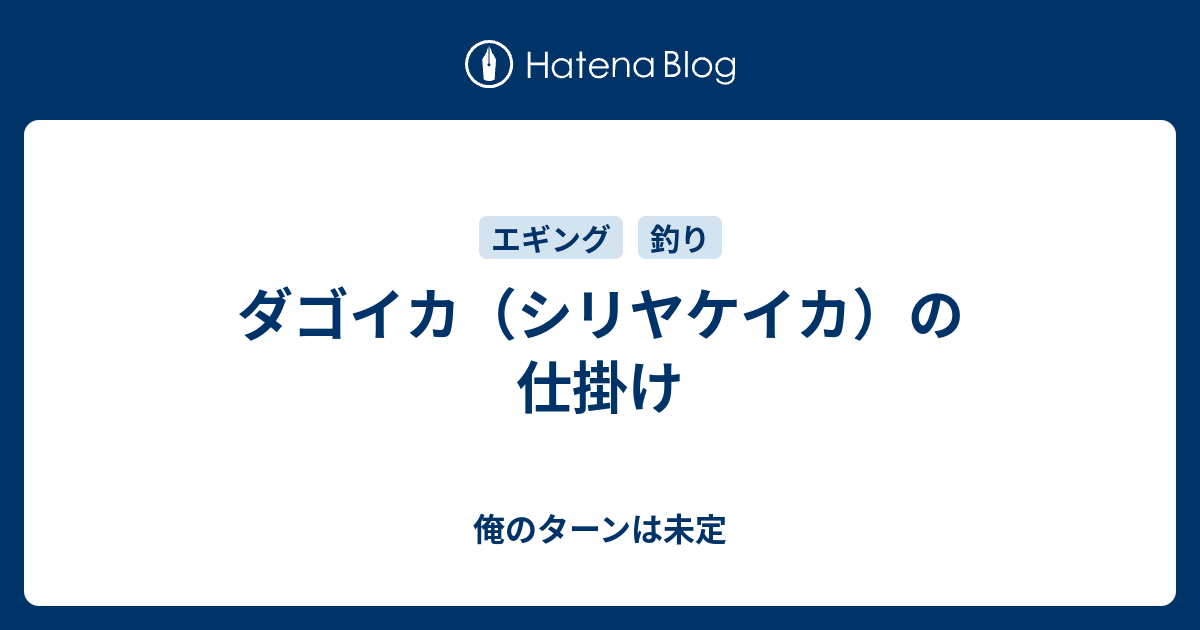 Hatena Blog

エギング 釣り

ダゴイカ（シリヤケイカ）の仕掛け

俺のターンは未定